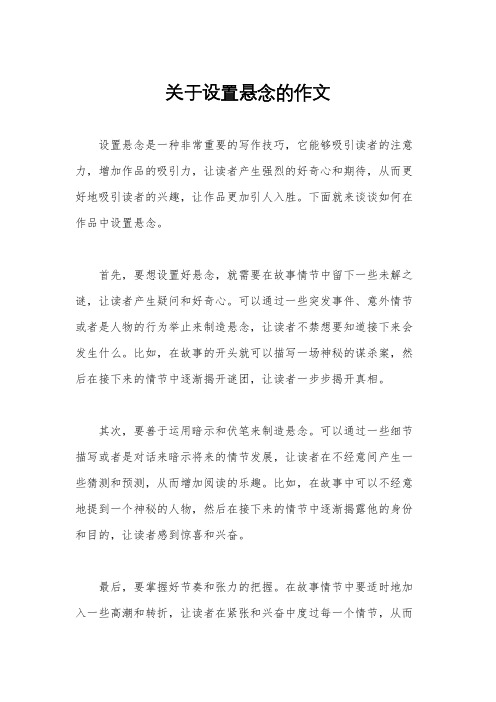 关于设置悬念的作文

设置悬念是一种非常重要的写作技巧，它能够吸引读者的注意力，增加作品的吸引力，让读者产生强烈的好奇心和期待，从而更好地吸引读者的兴趣，让作品更加引人入胜。下面就来谈谈如何在作品中设置悬念。

首先，要想设置好悬念，就需要在故事情节中留下一些未解之谜，让读者产生疑问和好奇心。可以通过一些突发事件、意外情节或者是人物的行为举止来制造悬念，让读者不禁想要知道接下来会发生什么。比如，在故事的开头就可以描写一场神秘的谋杀案，然后在接下来的情节中逐渐揭开谜团，让读者一步步揭开真相。

其次，要善于运用暗示和伏笔来制造悬念。可以通过一些细节描写或者是对话来暗示将来的情节发展，让读者在不经意间产生一些猜测和预测，从而增加阅读的乐趣。比如，在故事中可以不经意地提到一个神秘的人物，然后在接下来的情节中逐渐揭露他的身份和目的，让读者感到惊喜和兴奋。

最后，要掌握好节奏和张力的把握。在故事情节中要适时地加入一些高潮和转折，让读者在紧张和兴奋中度过每一个情节，从而